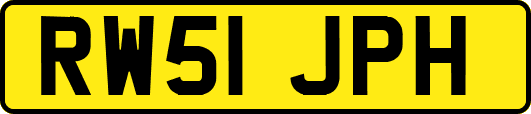 RW51 JPH